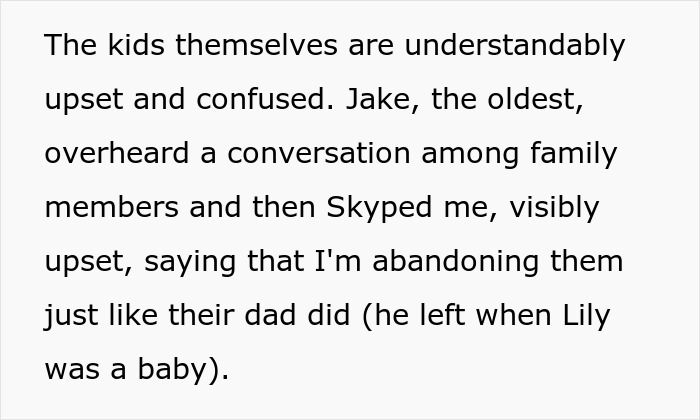 The kids themselves are understandably upset and confused. Jake, the oldest, overheard a conversation among family members and then Skyped me, visibly upset, saying that I'm abandoning them just like their dad did (he left when Lily was a baby).